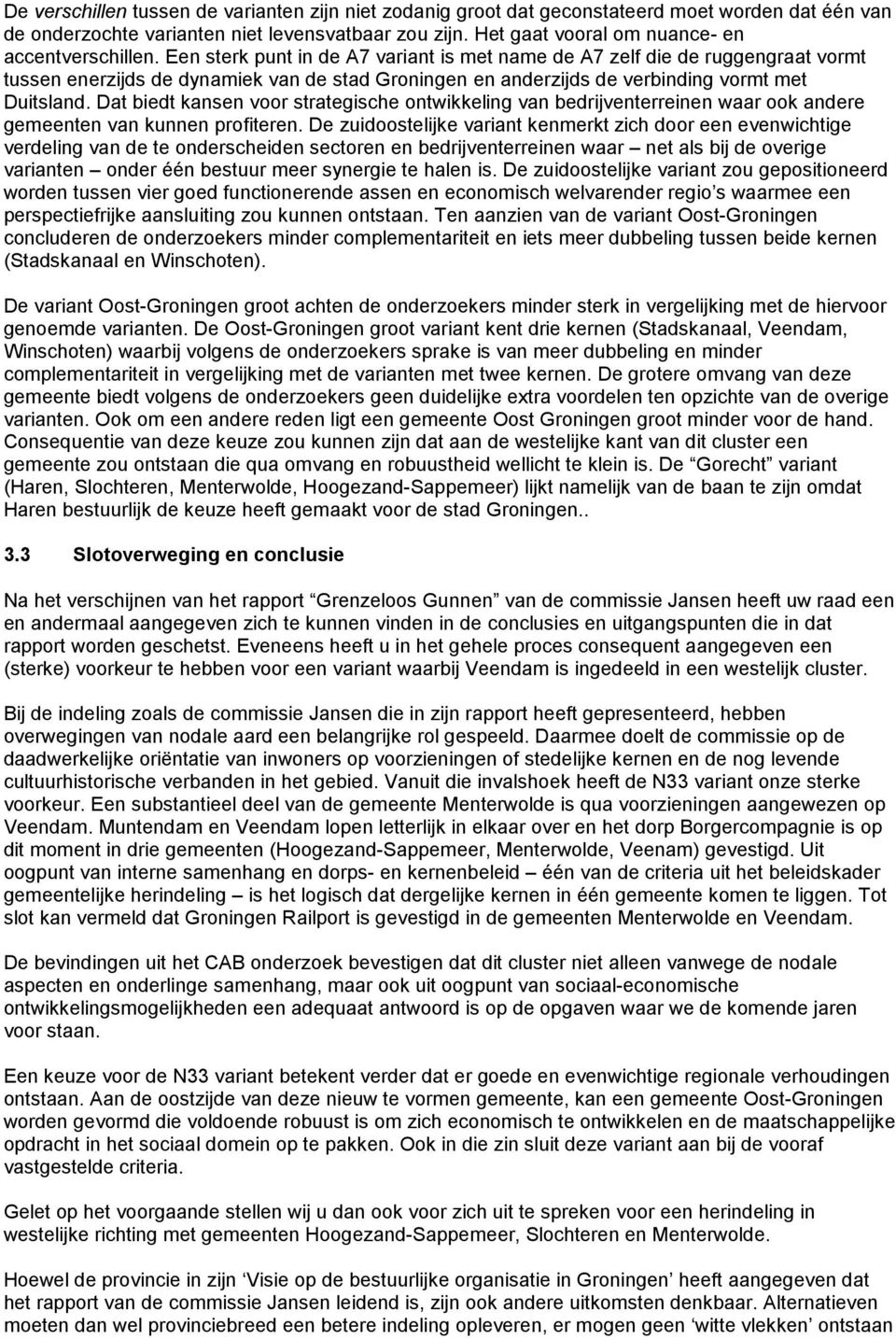 De verschillen tussen de varianten zijn niet zodanig groot dat geconstateerd moet worden dat één van de onderzochte varianten niet levensvatbaar zou zijn. Het gaat vooral om nuance- en accentverschillen. Een sterk punt in de A7 variant is met name de A7 zelf die de ruggengraat vormt tussen enerzijds de dynamiek van de stad Groningen en anderzijds de verbinding vormt met Duitsland. Dat biedt kansen voor strategische ontwikkeling van bedrijventerreinen waar ook andere gemeenten van kunnen profiteren. De zuidoostelijke variant kenmerkt zich door een evenwichtige verdeling van de te onderscheiden sectoren en bedrijventerreinen waar – net als bij de overige varianten – onder één bestuur meer synergie te halen is. De zuidoostelijke variant zou gepositioneerd worden tussen vier goed functionerende assen en economisch welvarender regio's waarmee een perspectiefrijke aansluiting zou kunnen ontstaan. Ten aanzien van de variant Oost-Groningen concluderen de onderzoekers minder complementariteit en iets meer dubbeling tussen beide kernen (Stadskanaal en Winschoten).

De variant Oost-Groningen groot achten de onderzoekers minder sterk in vergelijking met de hiervoor genoemde varianten. De Oost-Groningen groot variant kent drie kernen (Stadskanaal, Veendam, Winschoten) waarbij volgens de onderzoekers sprake is van meer dubbeling en minder complementariteit in vergelijking met de varianten met twee kernen. De grotere omvang van deze gemeente biedt volgens de onderzoekers geen duidelijke extra voordelen ten opzichte van de overige varianten. Ook om een andere reden ligt een gemeente Oost Groningen groot minder voor de hand. Consequentie van deze keuze zou kunnen zijn dat aan de westelijke kant van dit cluster een gemeente zou ontstaan die qua omvang en robuustheid wellicht te klein is. De "Gorecht" variant (Haren, Slochteren, Menterwolde, Hoogezand-Sappemeer) lijkt namelijk van de baan te zijn omdat Haren bestuurlijk de keuze heeft gemaakt voor de stad Groningen..

3.3 Slotoverweging en conclusie

Na het verschijnen van het rapport "Grenzeloos Gunnen" van de commissie Jansen heeft uw raad een en andermaal aangegeven zich te kunnen vinden in de conclusies en uitgangspunten die in dat rapport worden geschetst. Eveneens heeft u in het gehele proces consequent aangegeven een (sterke) voorkeur te hebben voor een variant waarbij Veendam is ingedeeld in een westelijk cluster.

Bij de indeling zoals de commissie Jansen die in zijn rapport heeft gepresenteerd, hebben overwegingen van nodale aard een belangrijke rol gespeeld. Daarmee doelt de commissie op de daadwerkelijke oriëntatie van inwoners op voorzieningen of stedelijke kernen en de nog levende cultuurhistorische verbanden in het gebied. Vanuit die invalshoek heeft de N33 variant onze sterke voorkeur. Een substantieel deel van de gemeente Menterwolde is qua voorzieningen aangewezen op Veendam. Muntendam en Veendam lopen letterlijk in elkaar over en het dorp Borgercompagnie is op dit moment in drie gemeenten (Hoogezand-Sappemeer, Menterwolde, Veenam) gevestigd. Uit oogpunt van interne samenhang en dorps- en kernenbeleid – één van de criteria uit het beleidskader gemeentelijke herindeling – is het logisch dat dergelijke kernen in één gemeente komen te liggen. Tot slot kan vermeld dat Groningen Railport is gevestigd in de gemeenten Menterwolde en Veendam.

De bevindingen uit het CAB onderzoek bevestigen dat dit cluster niet alleen vanwege de nodale aspecten en onderlinge samenhang, maar ook uit oogpunt van sociaal-economische ontwikkelingsmogelijkheden een adequaat antwoord is op de opgaven waar we de komende jaren voor staan.

Een keuze voor de N33 variant betekent verder dat er goede en evenwichtige regionale verhoudingen ontstaan. Aan de oostzijde van deze nieuw te vormen gemeente, kan een gemeente Oost-Groningen worden gevormd die voldoende robuust is om zich economisch te ontwikkelen en de maatschappelijke opdracht in het sociaal domein op te pakken. Ook in die zin sluit deze variant aan bij de vooraf vastgestelde criteria.

Gelet op het voorgaande stellen wij u dan ook voor zich uit te spreken voor een herindeling in westelijke richting met gemeenten Hoogezand-Sappemeer, Slochteren en Menterwolde.

Hoewel de provincie in zijn 'Visie op de bestuurlijke organisatie in Groningen' heeft aangegeven dat het rapport van de commissie Jansen leidend is, zijn ook andere uitkomsten denkbaar. Alternatieven moeten dan wel provinciebreed een betere indeling opleveren, er mogen geen 'witte vlekken' ontstaan